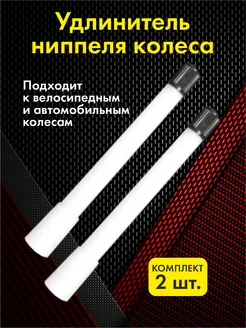 Удлинитель ниппеля колеса

Подходит к велосипедным и автомобильным колесам

КОМПЛЕКТ
2 шт.